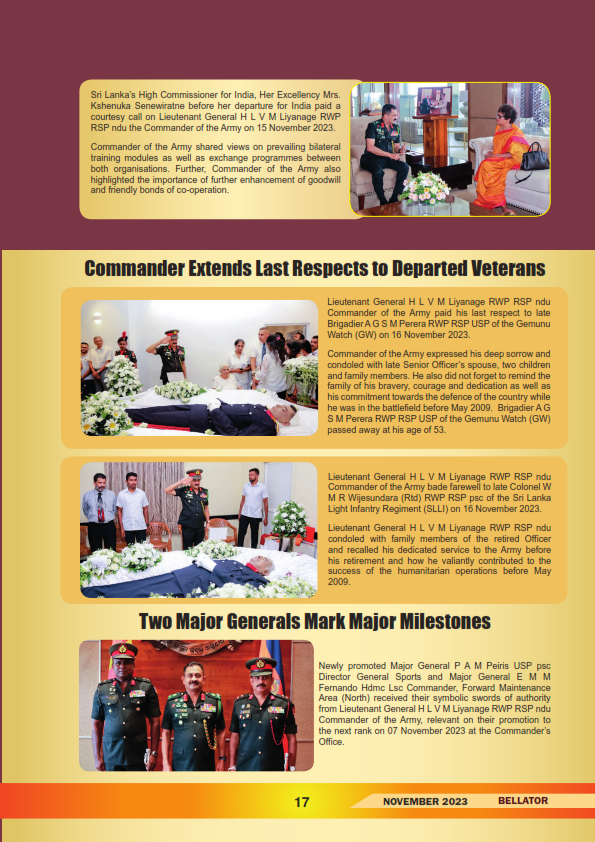 Sri Lanka's High Commissioner for India, Her Excellency Mrs. Kshenuka Senewiratne before her departure for India paid a courtesy call on Lieutenant General H L V M Liyanage RWP RSP ndu the Commander of the Army on 15 November 2023.

Commander of the Army shared views on prevailing bilateral training modules as well as exchange programmes between both organisations. Further, Commander of the Army also highlighted the importance of further enhancement of goodwill and friendly bonds of co-operation.

Commander Extends Last Respects to Departed Veterans

Lieutenant General H L V M Liyanage RWP RSP ndu Commander of the Army paid his last respect to late Brigadier A G S M Perera RWP RSP USP of the Gemunu Watch (GW) on 16 November 2023.

Commander of the Army expressed his deep sorrow and condoled with late Senior Officer's spouse, two children and family members. He also did not forget to remind the family of his bravery, courage and dedication as well as his commitment towards the defence of the country while he was in the battlefield before May 2009. Brigadier A G S M Perera RWP RSP USP of the Gemunu Watch (GW) passed away at his age of 53.

Lieutenant General H L V M Liyanage RWP RSP ndu Commander of the Army bade farewell to late Colonel W M R Wijesundara (Rtd) RWP RSP psc of the Sri Lanka Light Infantry Regiment (SLLI) on 16 November 2023.

Lieutenant General H L V M Liyanage RWP RSP ndu condoled with family members of the retired Officer and recalled his dedicated service to the Army before his retirement and how he valiantly contributed to the success of the humanitarian operations before May 2009.

Two Major Generals Mark Major Milestones

Newly promoted Major General P A M Peiris USP psc Director General Sports and Major General E M M Fernando Hdmc Lsc Commander, Forward Maintenance Area (North) received their symbolic swords of authority from Lieutenant General H L V M Liyanage RWP RSP ndu Commander of the Army, relevant on their promotion to the next rank on 07 November 2023 at the Commander's Office.

17 NOVEMBER 2023 BELLATOR